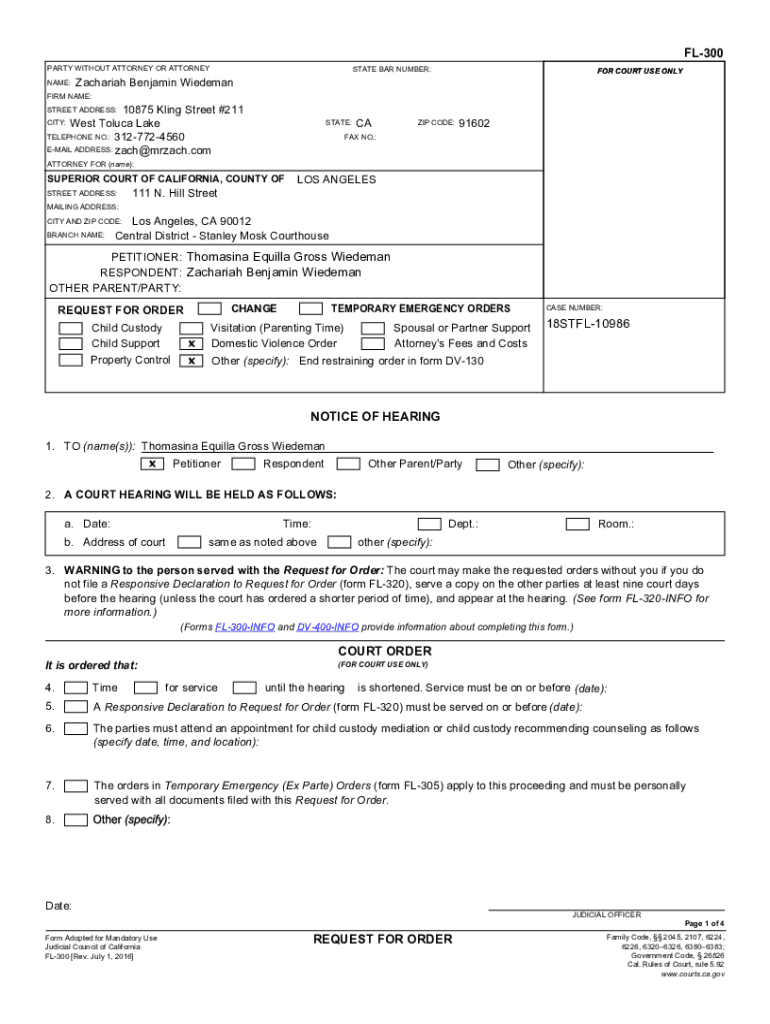 FL-300

PARTY WITHOUT ATTORNEY OR ATTORNEY STATE BAR NUMBER:
NAME: Zachariah Benjamin Wiedeman
FIRM NAME:
STREET ADDRESS: 10875 Kling Street #211
CITY: West Toluca Lake STATE: CA ZIP CODE: 91602
TELEPHONE NO.: 312-772-4560 FAX NO.:
E-MAIL ADDRESS: zach@mrzach.com
ATTORNEY FOR (name):

FOR COURT USE ONLY

SUPERIOR COURT OF CALIFORNIA, COUNTY OF LOS ANGELES
STREET ADDRESS: 111 N. Hill Street
MAILING ADDRESS:
CITY AND ZIP CODE: Los Angeles, CA 90012
BRANCH NAME: Central District - Stanley Mosk Courthouse

PETITIONER: Thomasina Equilla Gross Wiedeman
RESPONDENT: Zachariah Benjamin Wiedeman
OTHER PARENT/PARTY:

REQUEST FOR ORDER ☐ CHANGE ☐ TEMPORARY EMERGENCY ORDERS
☐ Child Custody ☐ Visitation (Parenting Time) ☐ Spousal or Partner Support
☐ Child Support ☒ Domestic Violence Order ☐ Attorney's Fees and Costs
☐ Property Control ☒ Other (specify): End restraining order in form DV-130

CASE NUMBER:
18STFL-10986

NOTICE OF HEARING

1. TO (name(s)): Thomasina Equilla Gross Wiedeman
☒ Petitioner ☐ Respondent ☐ Other Parent/Party ☐ Other (specify):

2. A COURT HEARING WILL BE HELD AS FOLLOWS:
a. Date: Time: ☐ Dept.: ☐ Room.:
b. Address of court ☐ same as noted above ☐ other (specify):

3. WARNING to the person served with the Request for Order: The court may make the requested orders without you if you do not file a Responsive Declaration to Request for Order (form FL-320), serve a copy on the other parties at least nine court days before the hearing (unless the court has ordered a shorter period of time), and appear at the hearing. (See form FL-320-INFO for more information.)

(Forms FL-300-INFO and DV-400-INFO provide information about completing this form.)

COURT ORDER
(FOR COURT USE ONLY)

It is ordered that:

4. ☐ Time ☐ for service ☐ until the hearing is shortened. Service must be on or before (date):
5. ☐ A Responsive Declaration to Request for Order (form FL-320) must be served on or before (date):
6. ☐ The parties must attend an appointment for child custody mediation or child custody recommending counseling as follows (specify date, time, and location):
7. ☐ The orders in Temporary Emergency (Ex Parte) Orders (form FL-305) apply to this proceeding and must be personally served with all documents filed with this Request for Order.
8. ☐ Other (specify):

Date:
JUDICIAL OFFICER

Page 1 of 4

Form Adopted for Mandatory Use
Judicial Council of California
FL-300 [Rev. July 1, 2016]

REQUEST FOR ORDER

Family Code, §§ 2045, 2107, 6224, 6226, 6320–6326, 6380–6383; Government Code, § 26826
Cal. Rules of Court, rule 5.92
www.courts.ca.gov